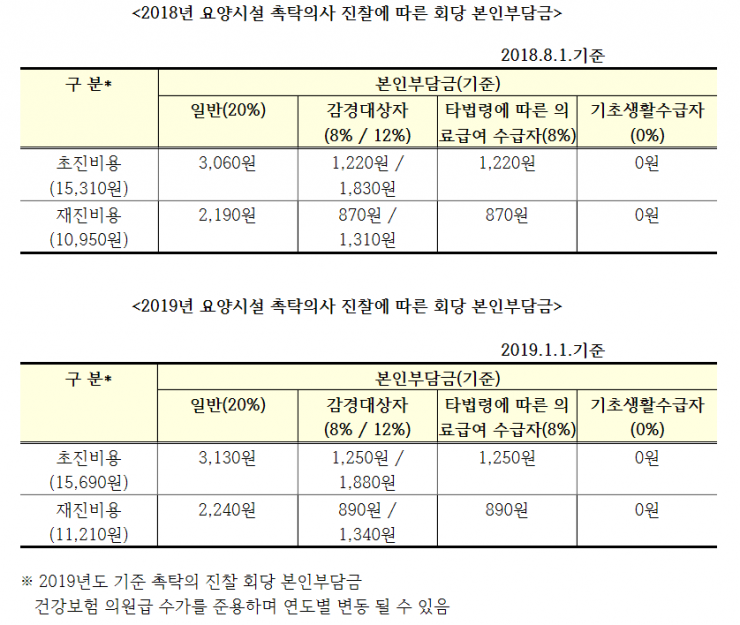 <2018년 요양시설 촉탁의사 진찰에 따른 회당 본인부담금>

2018.8.1.기준

| 구 분* | 본인부담금(기준) | | | |
|---|---|---|---|---|
| | 일반(20%) | 감경대상자 (8% / 12%) | 타법령에 따른 의료급여 수급자(8%) | 기초생활수급자 (0%) |
| 초진비용 (15,310원) | 3,060원 | 1,220원 / 1,830원 | 1,220원 | 0원 |
| 재진비용 (10,950원) | 2,190원 | 870원 / 1,310원 | 870원 | 0원 |

<2019년 요양시설 촉탁의사 진찰에 따른 회당 본인부담금>

2019.1.1.기준

| 구 분* | 본인부담금(기준) | | | |
|---|---|---|---|---|
| | 일반(20%) | 감경대상자 (8% / 12%) | 타법령에 따른 의료급여 수급자(8%) | 기초생활수급자 (0%) |
| 초진비용 (15,690원) | 3,130원 | 1,250원 / 1,880원 | 1,250원 | 0원 |
| 재진비용 (11,210원) | 2,240원 | 890원 / 1,340원 | 890원 | 0원 |

※ 2019년도 기준 촉탁의 진찰 회당 본인부담금
건강보험 의원급 수가를 준용하며 연도별 변동 될 수 있음